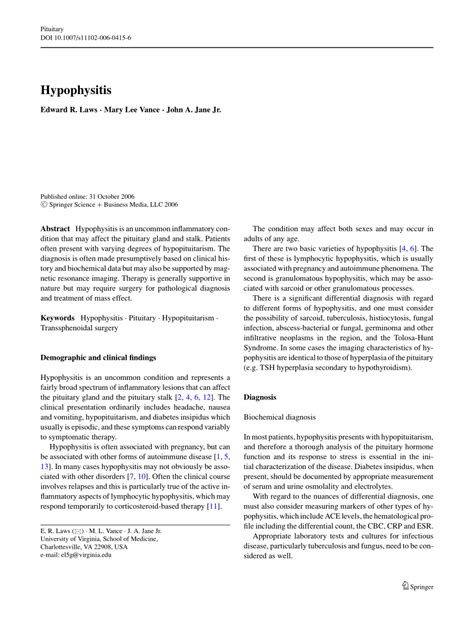 Pituitary
DOI 10.1007/s11102-006-0415-6

Hypophysitis

Edward R. Laws · Mary Lee Vance · John A. Jane Jr.

Published online: 31 October 2006
© Springer Science + Business Media, LLC 2006

Abstract Hypophysitis is an uncommon inflammatory condition that may affect the pituitary gland and stalk. Patients often present with varying degrees of hypopituitarism. The diagnosis is often made presumptively based on clinical history and biochemical data but may also be supported by magnetic resonance imaging. Therapy is generally supportive in nature but may require surgery for pathological diagnosis and treatment of mass effect.

Keywords Hypophysitis · Pituitary · Hypopituitarism · Transsphenoidal surgery

Demographic and clinical findings

Hypophysitis is an uncommon condition and represents a fairly broad spectrum of inflammatory lesions that can affect the pituitary gland and the pituitary stalk [2, 4, 6, 12]. The clinical presentation ordinarily includes headache, nausea and vomiting, hypopituitarism, and diabetes insipidus which usually is episodic, and these symptoms can respond variably to symptomatic therapy.

Hypophysitis is often associated with pregnancy, but can be associated with other forms of autoimmune disease [1, 5, 13]. In many cases hypophysitis may not obviously be associated with other disorders [7, 10]. Often the clinical course involves relapses and this is particularly true of the active inflammatory aspects of lymphocytic hypophysitis, which may respond temporarily to corticosteroid-based therapy [11].

E. R. Laws (✉) · M. L. Vance · J. A. Jane Jr.
University of Virginia, School of Medicine,
Charlottesville, VA 22908, USA
e-mail: el5g@virginia.edu

The condition may affect both sexes and may occur in adults of any age.

There are two basic varieties of hypophysitis [4, 6]. The first of these is lymphocytic hypophysitis, which is usually associated with pregnancy and autoimmune phenomena. The second is granulomatous hypophysitis, which may be associated with sarcoid or other granulomatous processes.

There is a significant differential diagnosis with regard to different forms of hypophysitis, and one must consider the possibility of sarcoid, tuberculosis, histiocytosis, fungal infection, abscess-bacterial or fungal, germinoma and other infiltrative neoplasms in the region, and the Tolosa-Hunt Syndrome. In some cases the imaging characteristics of hypophysitis are identical to those of hyperplasia of the pituitary (e.g. TSH hyperplasia secondary to hypothyroidism).

Diagnosis

Biochemical diagnosis

In most patients, hypophysitis presents with hypopituitarism, and therefore a thorough analysis of the pituitary hormone function and its response to stress is essential in the initial characterization of the disease. Diabetes insipidus, when present, should be documented by appropriate measurement of serum and urine osmolality and electrolytes.

With regard to the nuances of differential diagnosis, one must also consider measuring markers of other types of hypophysitis, which include ACE levels, the hematological profile including the differential count, the CBC, CRP and ESR.

Appropriate laboratory tests and cultures for infectious disease, particularly tuberculosis and fungus, need to be considered as well.

Springer